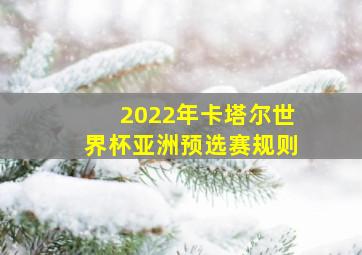 2022年卡塔尔世界杯亚洲预选赛规则